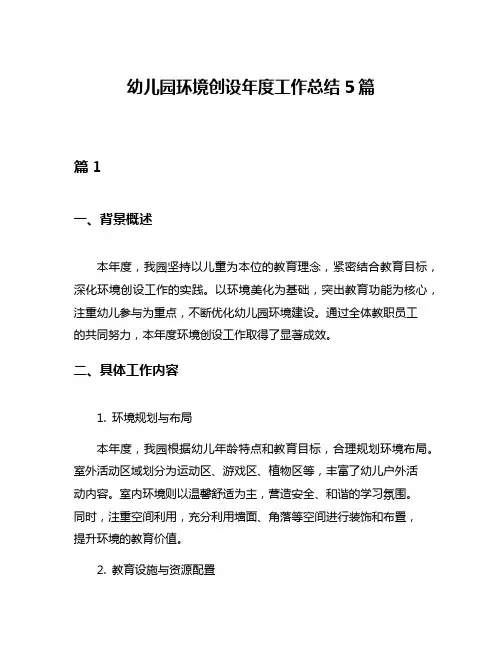 幼儿园环境创设年度工作总结 5 篇

篇 1

一、背景概述

本年度，我园坚持以儿童为本位的教育理念，紧密结合教育目标，深化环境创设工作的实践。以环境美化为基础，突出教育功能为核心，注重幼儿参与为重点，不断优化幼儿园环境建设。通过全体教职员工的共同努力，本年度环境创设工作取得了显著成效。

二、具体工作内容

1. 环境规划与布局

本年度，我园根据幼儿年龄特点和教育目标，合理规划环境布局。室外活动区域划分为运动区、游戏区、植物区等，丰富了幼儿户外活动内容。室内环境则以温馨舒适为主，营造安全、和谐的学习氛围。同时，注重空间利用，充分利用墙面、角落等空间进行装饰和布置，提升环境的教育价值。

2. 教育设施与资源配置